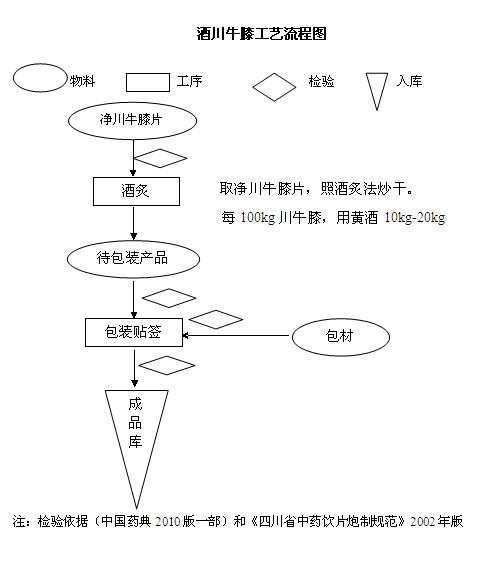 酒川牛膝工艺流程图

物料 工序 检验 入库

净川牛膝片

酒炙

取净川牛膝片，照酒炙法炒干。

每 100kg 川牛膝，用黄酒 10kg-20kg

待包装产品

包装贴签

包材

成品库

注：检验依据（中国药典 2010 版一部）和《四川省中药饮片炮制规范》2002 年版